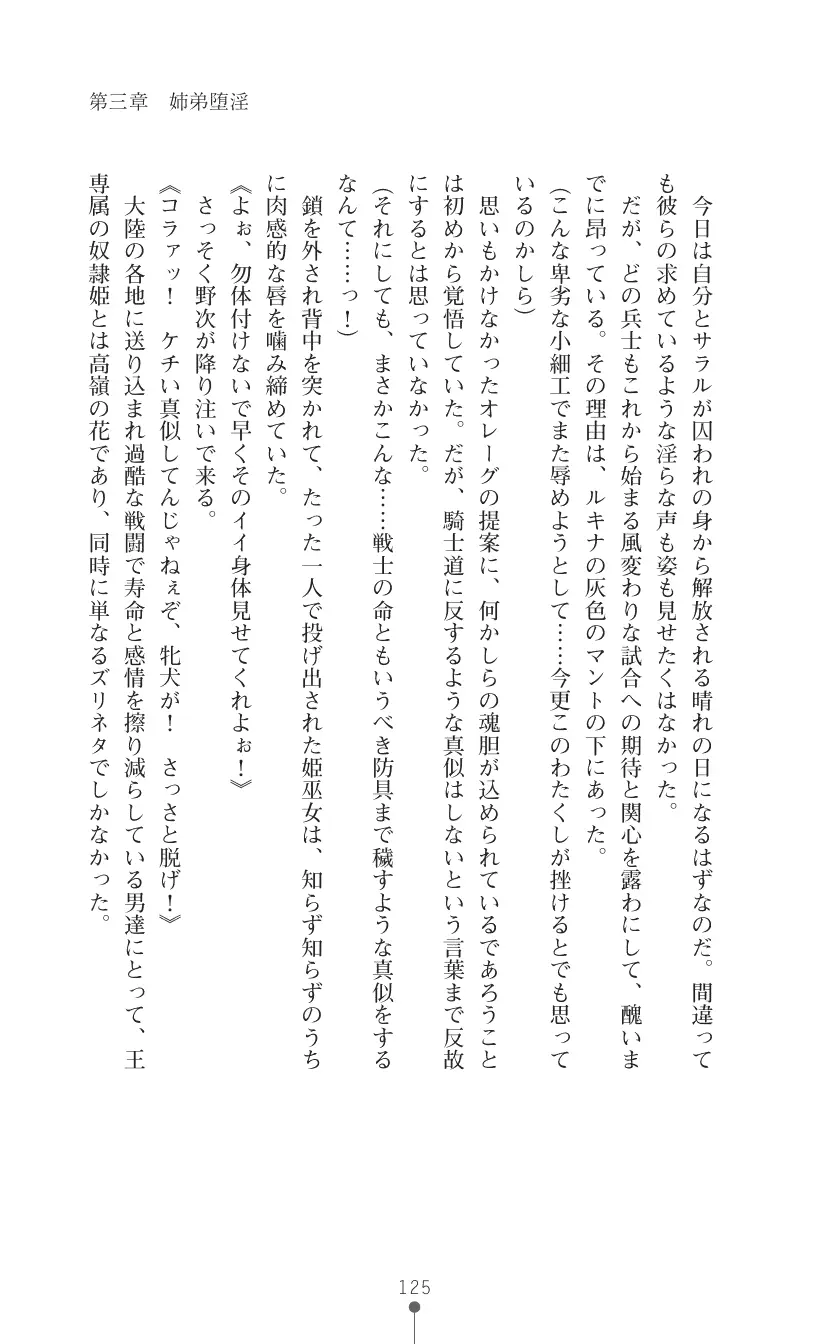 第三章　姉弟堕淫

今日は自分とサラルが囚われの身から解放される晴れの日になるはずなのだ。間違っても彼らの求めているような淫らな声も姿も見せたくはなかった。

だが、どの兵士もこれから始まる風変わりな試合への期待と関心を露わにして、醜いまでに昂っている。その理由は、ルキナの灰色のマントの下にあった。

（こんな卑劣な小細工でまた辱めようとして……今更このわたくしが挫けるとでも思っているのかしら）

思いもかけなかったオレーグの提案に、何かしらの魂胆が込められているであろうことは初めから覚悟していた。だが、騎士道に反するような真似はしないという言葉まで反故にするとは思っていなかった。

（それにしても、まさかこんな……戦士の命ともいうべき防具まで穢すような真似をするなんて……っ！）

鎖を外され背中を突かれて、たった一人で投げ出された姫巫女は、知らず知らずのうちに肉感的な唇を噛み締めていた。

《よぉ、勿体付けないで早くそのイイ身体見せてくれよぉ！》

さっそく野次が降り注いで来る。

《コラァッ！　ケチい真似してんじゃねぇぞ、牝犬が！　さっさと脱げ！》

大陸の各地に送り込まれ過酷な戦闘で寿命と感情を擦り減らしている男達にとって、王専属の奴隷姫とは高嶺の花であり、同時に単なるズリネタでしかなかった。

125